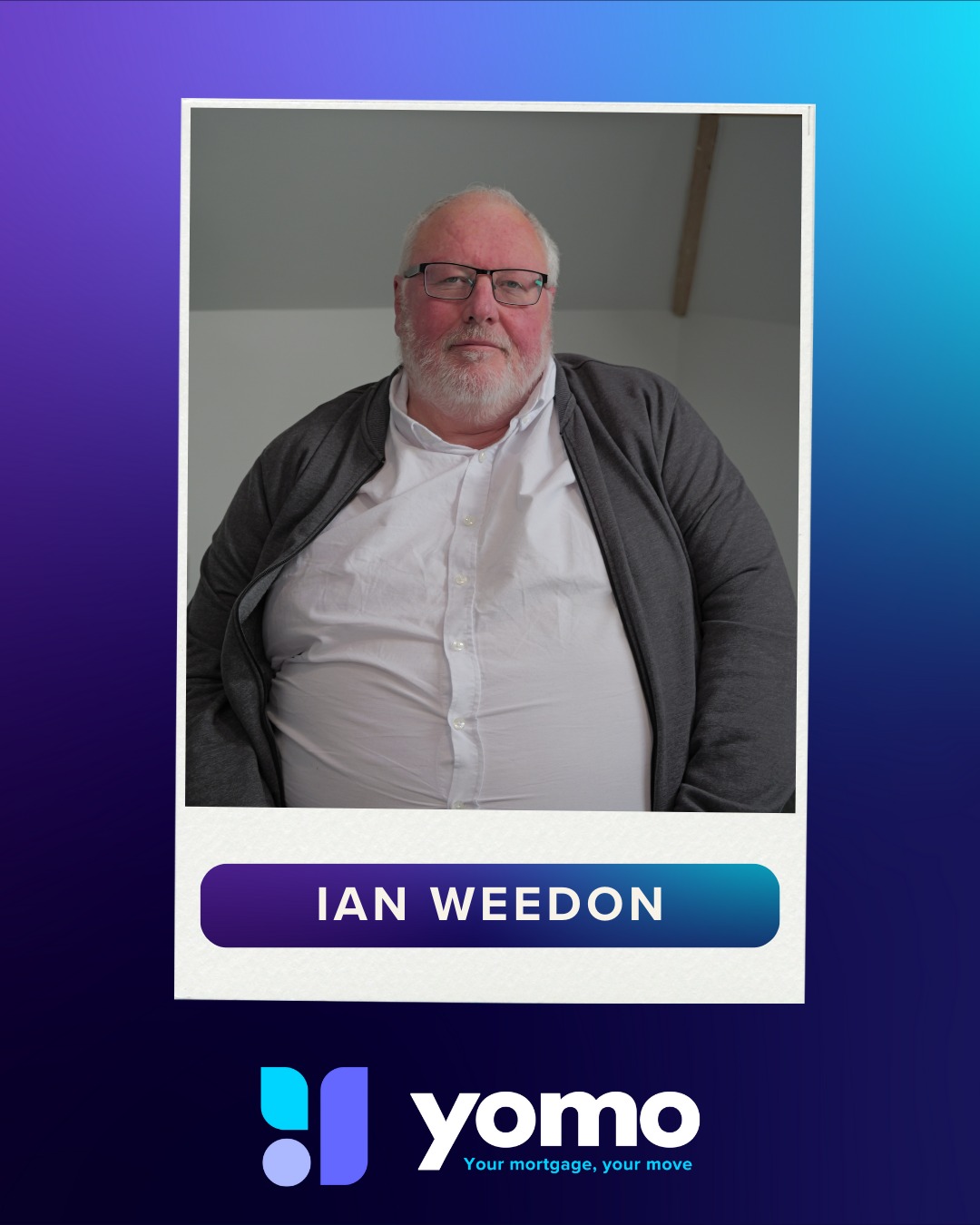 IAN WEEDON

yomo
Your mortgage, your move